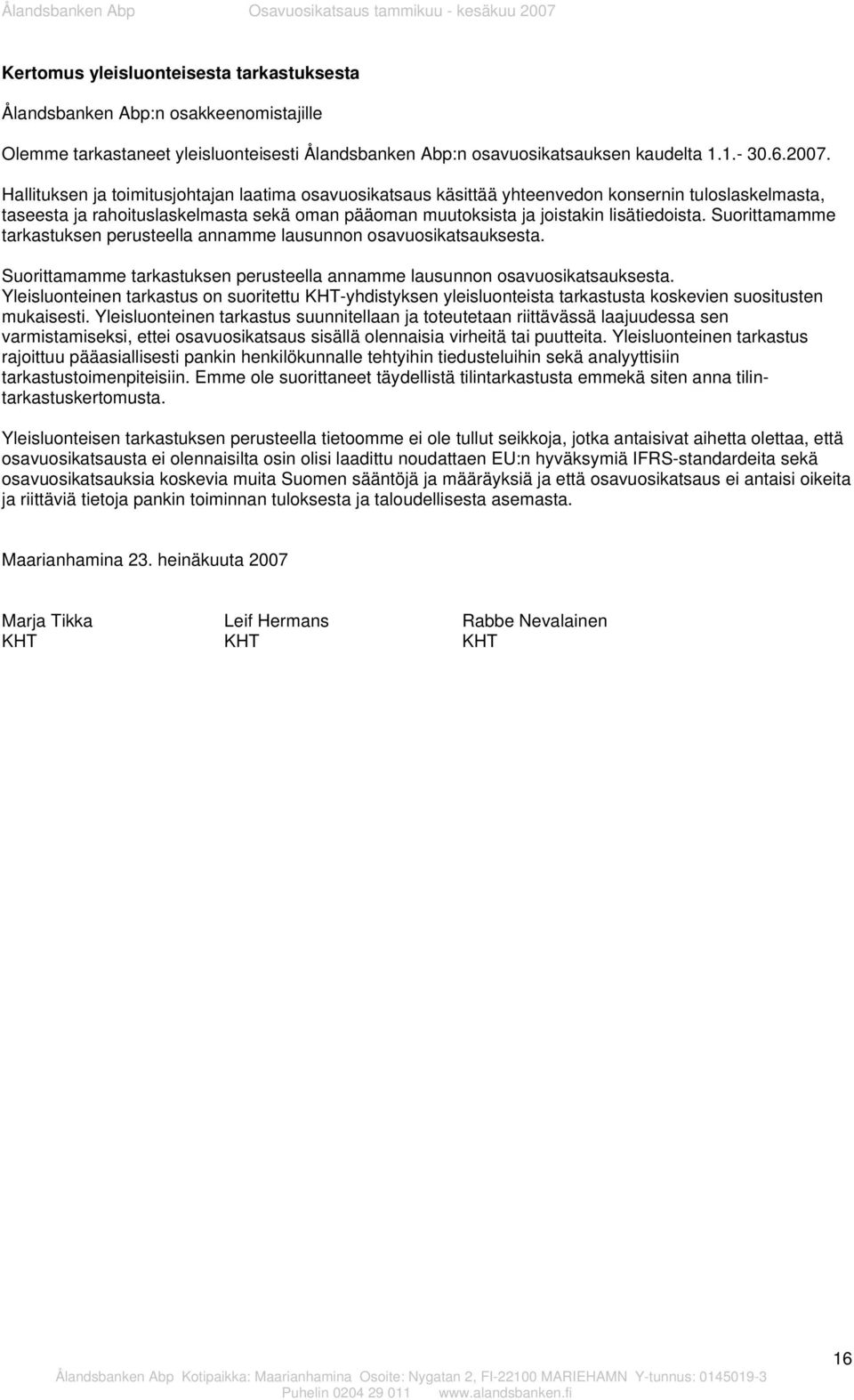 Ålandsbanken Abp Osavuosikatsaus tammikuu - kesäkuu 2007

Kertomus yleisluonteisesta tarkastuksesta

Ålandsbanken Abp:n osakkeenomistajille

Olemme tarkastaneet yleisluonteisesti Ålandsbanken Abp:n osavuosikatsauksen kaudelta 1.1.- 30.6.2007. Hallituksen ja toimitusjohtajan laatima osavuosikatsaus käsittää yhteenvedon konsernin tuloslaskelmasta, taseesta ja rahoituslaskelmasta sekä oman pääoman muutoksista ja joistakin lisätiedoista. Suorittamamme tarkastuksen perusteella annamme lausunnon osavuosikatsauksesta.

Suorittamamme tarkastuksen perusteella annamme lausunnon osavuosikatsauksesta. Yleisluonteinen tarkastus on suoritettu KHT-yhdistyksen yleisluonteista tarkastusta koskevien suositusten mukaisesti. Yleisluonteinen tarkastus suunnitellaan ja toteutetaan riittävässä laajuudessa sen varmistamiseksi, ettei osavuosikatsaus sisällä olennaisia virheitä tai puutteita. Yleisluonteinen tarkastus rajoittuu pääasiallisesti pankin henkilökunnalle tehtyihin tiedusteluihin sekä analyyttisiin tarkastustoimenpiteisiin. Emme ole suorittaneet täydellistä tilintarkastusta emmekä siten anna tilintarkastuskertomusta.

Yleisluonteisen tarkastuksen perusteella tietoomme ei ole tullut seikkoja, jotka antaisivat aihetta olettaa, että osavuosikatsausta ei olennaisilta osin olisi laadittu noudattaen EU:n hyväksymiä IFRS-standardeita sekä osavuosikatsauksia koskevia muita Suomen sääntöjä ja määräyksiä ja että osavuosikatsaus ei antaisi oikeita ja riittäviä tietoja pankin toiminnan tuloksesta ja taloudellisesta asemasta.

Maarianhamina 23. heinäkuuta 2007

Marja Tikka
KHT

Leif Hermans
KHT

Rabbe Nevalainen
KHT

16

Ålandsbanken Abp Kotipaikka: Maarianhamina Osoite: Nygatan 2, FI-22100 MARIEHAMN Y-tunnus: 0145019-3
Puhelin 0204 29 011 www.alandsbanken.fi